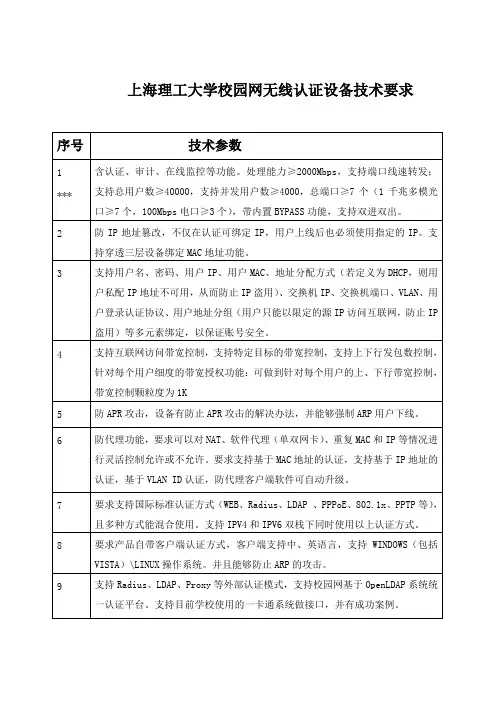 上海理工大学校园网无线认证设备技术要求

| 序号 | 技术参数 |
|---|---|
| 1 *** | 含认证、审计、在线监控等功能。处理能力≥2000Mbps，支持端口线速转发；支持总用户数≥40000，支持并发用户数≥4000，总端口≥7 个（1 千兆多模光口≥7 个，100Mbps 电口≥3 个），带内置 BYPASS 功能，支持双进双出。 |
| 2 | 防 IP 地址篡改，不仅在认证可绑定 IP，用户上线后也必须使用指定的 IP。支持穿透三层设备绑定 MAC 地址功能。 |
| 3 | 支持用户名、密码、用户 IP、用户 MAC、地址分配方式（若定义为 DHCP，则用户私配 IP 地址不可用，从而防止 IP 盗用）、交换机 IP、交换机端口、VLAN、用户登录认证协议、用户地址分组（用户只能以限定的源 IP 访问互联网，防止 IP 盗用）等多元素绑定，以保证账号安全。 |
| 4 | 支持互联网访问带宽控制，支持特定目标的带宽控制，支持上下行发包数控制，针对每个用户细度的带宽授权功能：可做到针对每个用户的上、下行带宽控制，带宽控制颗粒度为 1K |
| 5 | 防 APR 攻击，设备有防止 APR 攻击的解决办法，并能够强制 ARP 用户下线。 |
| 6 | 防代理功能，要求可以对 NAT、软件代理（单双网卡）、重复 MAC 和 IP 等情况进行灵活控制允许或不允许。要求支持基于 MAC 地址的认证，支持基于 IP 地址的认证，基于 VLAN ID 认证，防代理客户端软件可自动升级。 |
| 7 | 要求支持国际标准认证方式（WEB、Radius、LDAP 、PPPoE、802.1x、PPTP 等），且多种方式能混合使用。支持 IPV4 和 IPV6 双栈下同时使用以上认证方式。 |
| 8 | 要求产品自带客户端认证方式，客户端支持中、英语言，支持 WINDOWS（包括 VISTA）\LINUX 操作系统。并且能够防止 ARP 的攻击。 |
| 9 | 支持 Radius、LDAP、Proxy 等外部认证模式，支持校园网基于 OpenLDAP 系统统一认证平台。支持目前学校使用的一卡通系统做接口，并有成功案例。 |